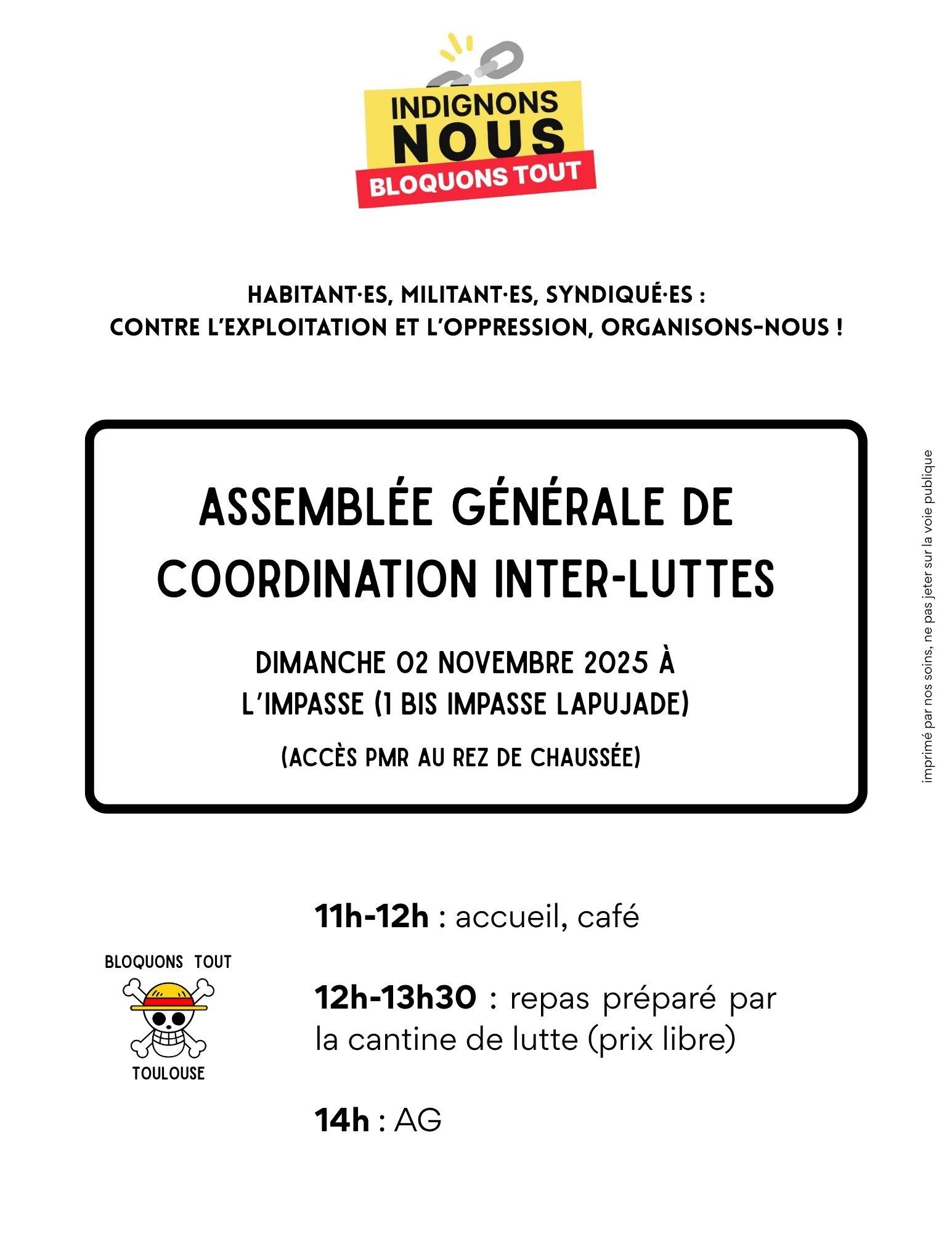 INDIGNONS
NOUS
BLOQUONS TOUT

HABITANT·ES, MILITANT·ES, SYNDIQUÉ·ES :
CONTRE L'EXPLOITATION ET L'OPPRESSION, ORGANISONS-NOUS !

ASSEMBLÉE GÉNÉRALE DE COORDINATION INTER-LUTTES

DIMANCHE 02 NOVEMBRE 2025 À L'IMPASSE (1 BIS IMPASSE LAPUJADE)

(ACCÈS PMR AU REZ DE CHAUSSÉE)

imprimé par nos soins, ne pas jeter sur la voie publique

BLOQUONS TOUT
TOULOUSE

11h-12h : accueil, café

12h-13h30 : repas préparé par la cantine de lutte (prix libre)

14h : AG